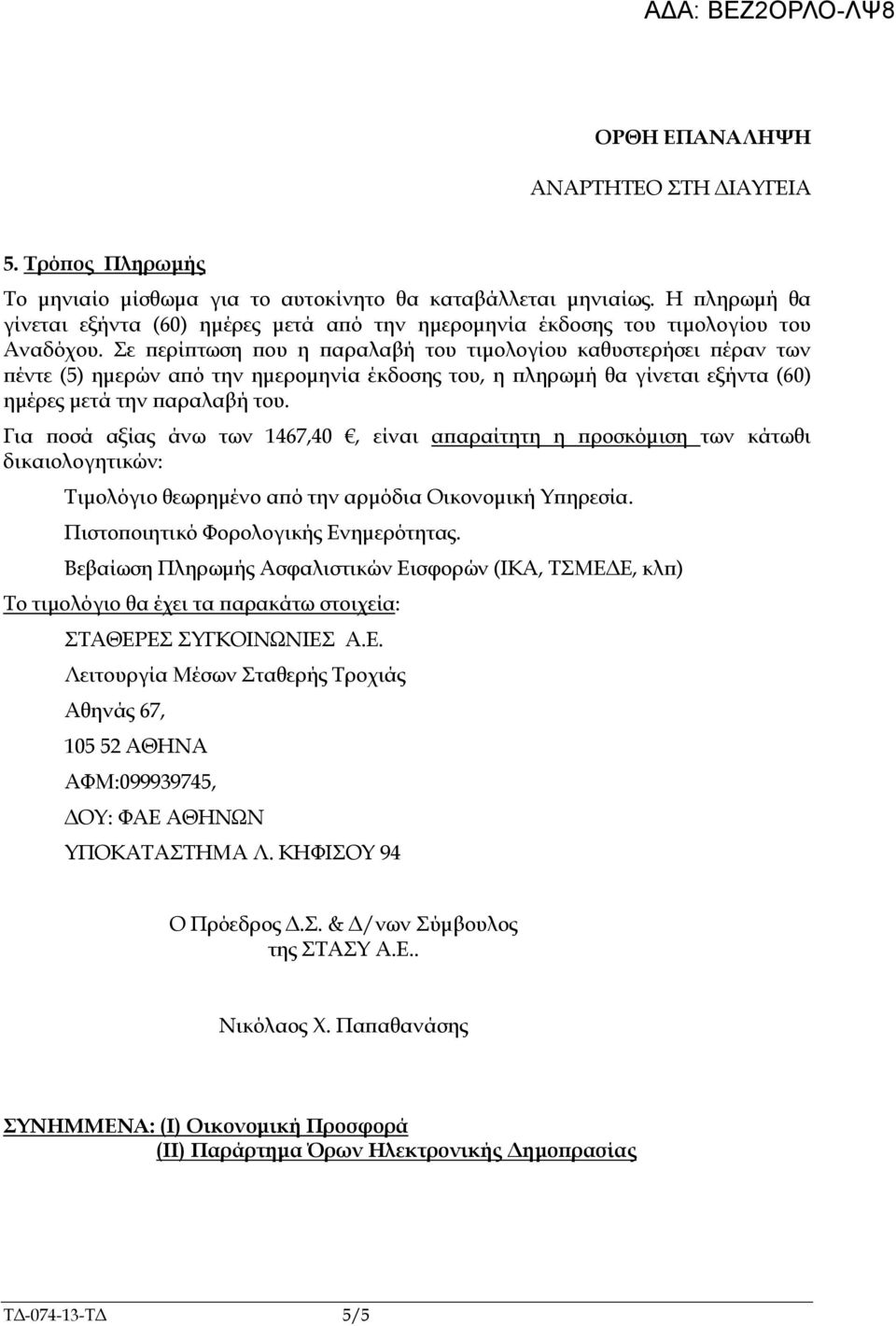 ΑΔΑ: ΒΕΖ2ΟΡΛΟ-ΛΨ8

ΟΡΘΗ ΕΠΑΝΑΛΗΨΗ

ΑΝΑΡΤΗΤΕΟ ΣΤΗ ΔΙΑΥΓΕΙΑ

5. Τρόπος Πληρωμής

Το μηνιαίο μίσθωμα για το αυτοκίνητο θα καταβάλλεται μηνιαίως. Η πληρωμή θα γίνεται εξήντα (60) ημέρες μετά από την ημερομηνία έκδοσης του τιμολογίου του Αναδόχου. Σε περίπτωση που η παραλαβή του τιμολογίου καθυστερήσει πέραν των πέντε (5) ημερών από την ημερομηνία έκδοσης του, η πληρωμή θα γίνεται εξήντα (60) ημέρες μετά την παραλαβή του.

Για ποσά αξίας άνω των 1467,40 €, είναι απαραίτητη η προσκόμιση των κάτωθι δικαιολογητικών:

Τιμολόγιο θεωρημένο από την αρμόδια Οικονομική Υπηρεσία.

Πιστοποιητικό Φορολογικής Ενημερότητας.

Βεβαίωση Πληρωμής Ασφαλιστικών Εισφορών (ΙΚΑ, ΤΣΜΕΔΕ, κλπ)

Το τιμολόγιο θα έχει τα παρακάτω στοιχεία:

ΣΤΑΘΕΡΕΣ ΣΥΓΚΟΙΝΩΝΙΕΣ Α.Ε.

Λειτουργία Μέσων Σταθερής Τροχιάς

Αθηνάς 67,

105 52 ΑΘΗΝΑ

ΑΦΜ:099939745,

ΔΟΥ: ΦΑΕ ΑΘΗΝΩΝ

ΥΠΟΚΑΤΑΣΤΗΜΑ Λ. ΚΗΦΙΣΟΥ 94

Ο Πρόεδρος Δ.Σ. & Δ/νων Σύμβουλος
της ΣΤΑΣΥ Α.Ε..

Νικόλαος Χ. Παπαθανάσης

ΣΥΝΗΜΜΕΝΑ: (Ι) Οικονομική Προσφορά
(ΙΙ) Παράρτημα Όρων Ηλεκτρονικής Δημοπρασίας

ΤΔ-074-13-ΤΔ 5/5